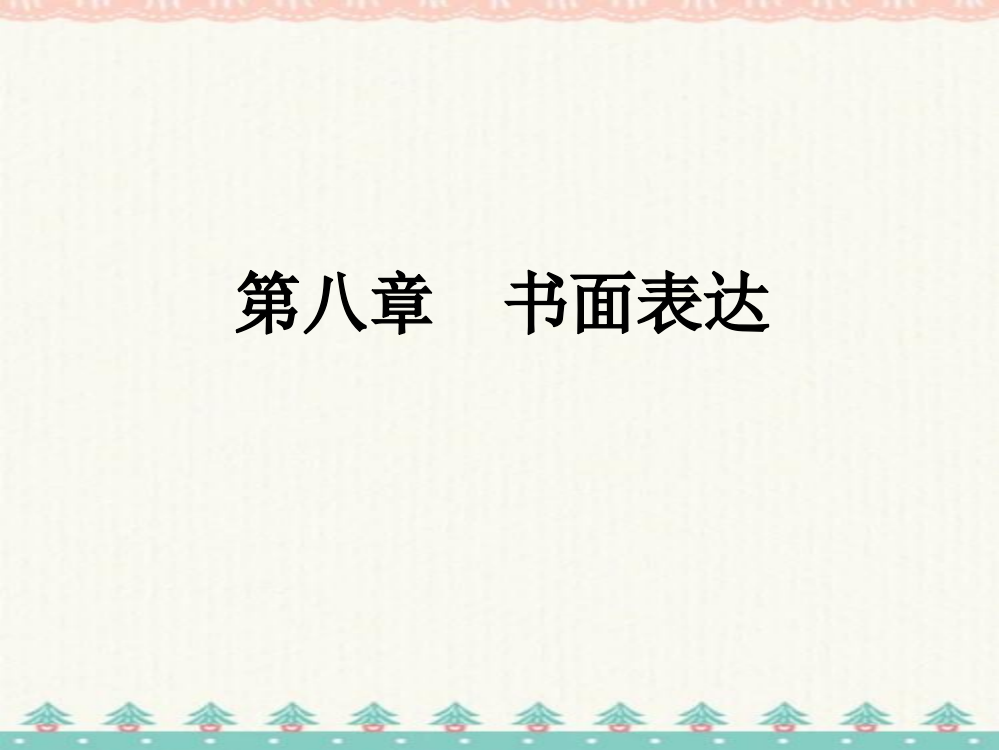 第八章　书面表达